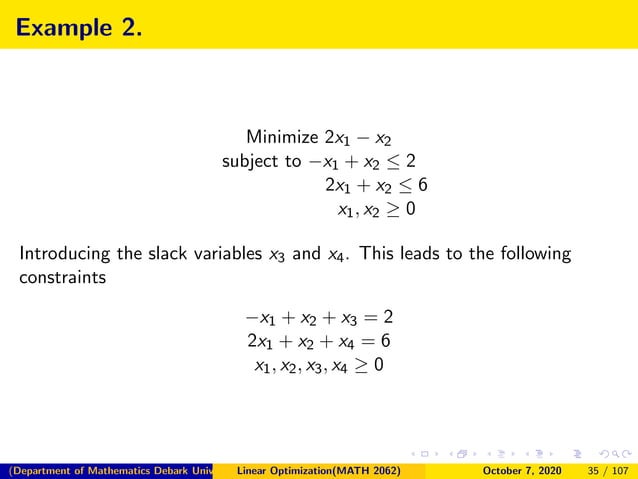 Example 2.

Minimize $2x_1 - x_2$
subject to $-x_1 + x_2 \leq 2$
$2x_1 + x_2 \leq 6$
$x_1, x_2 \geq 0$

Introducing the slack variables $x_3$ and $x_4$. This leads to the following constraints

$-x_1 + x_2 + x_3 = 2$
$2x_1 + x_2 + x_4 = 6$
$x_1, x_2, x_3, x_4 \geq 0$

(Department of Mathematics Debark Univ Linear Optimization(MATH 2062) October 7, 2020 35 / 107